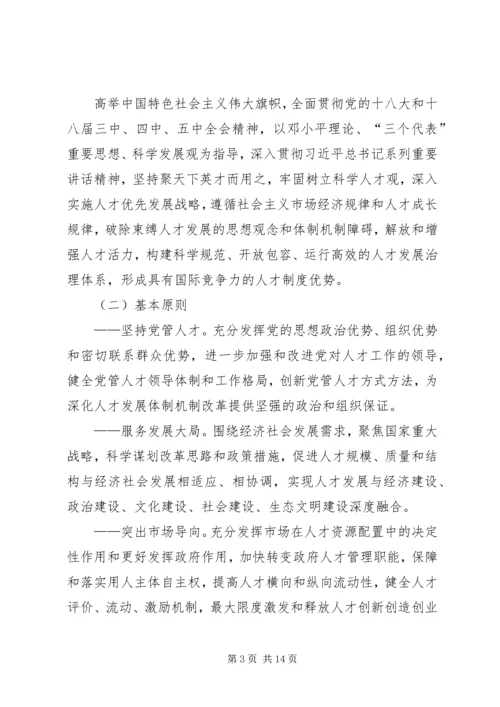 高举中国特色社会主义伟大旗帜，全面贯彻党的十八大和十八届三中、四中、五中全会精神，以邓小平理论、“三个代表”重要思想、科学发展观为指导，深入贯彻习近平总书记系列重要讲话精神，坚持聚天下英才而用之，牢固树立科学人才观，深入实施人才优先发展战略，遵循社会主义市场经济规律和人才成长规律，破除束缚人才发展的思想观念和体制机制障碍，解放和增强人才活力，构建科学规范、开放包容、运行高效的人才发展治理体系，形成具有国际竞争力的人才制度优势。

（二）基本原则

——坚持党管人才。充分发挥党的思想政治优势、组织优势和密切联系群众优势，进一步加强和改进党对人才工作的领导，健全党管人才领导体制和工作格局，创新党管人才方式方法，为深化人才发展体制机制改革提供坚强的政治和组织保证。

——服务发展大局。围绕经济社会发展需求，聚焦国家重大战略，科学谋划改革思路和政策措施，促进人才规模、质量和结构与经济社会发展相适应、相协调，实现人才发展与经济建设、政治建设、文化建设、社会建设、生态文明建设深度融合。

——突出市场导向。充分发挥市场在人才资源配置中的决定性作用和更好发挥政府作用，加快转变政府人才管理职能，保障和落实用人主体自主权，提高人才横向和纵向流动性，健全人才评价、流动、激励机制，最大限度激发和释放人才创新创造创业

第 3 页 共 14 页